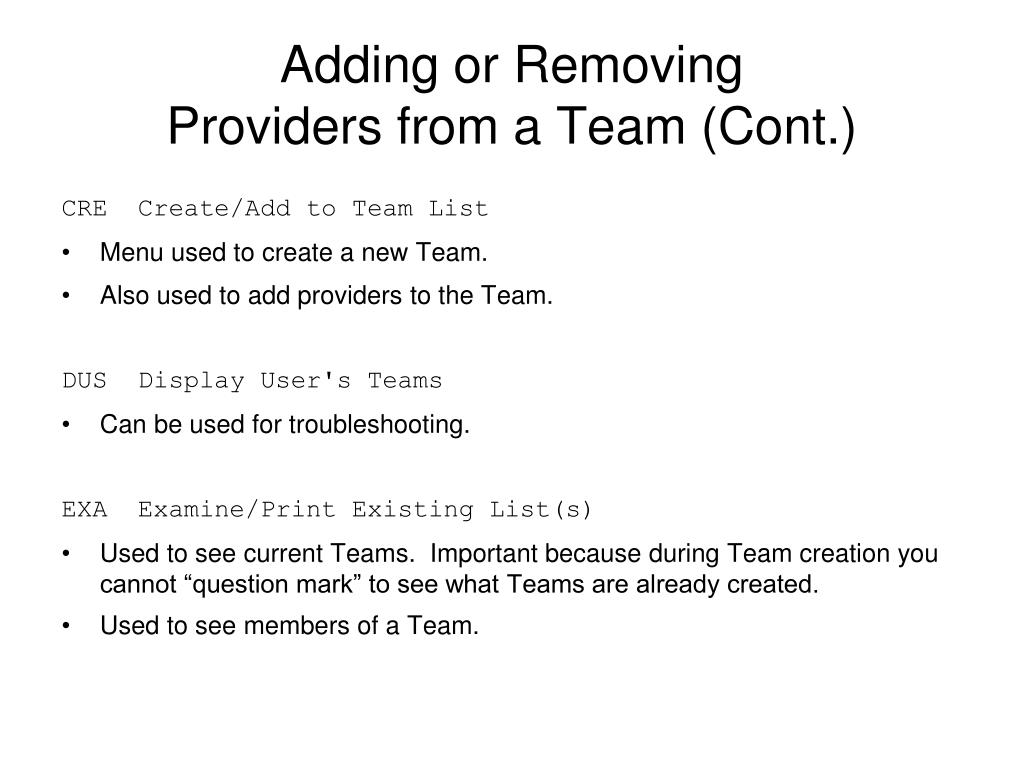 Adding or Removing
Providers from a Team (Cont.)

CRE Create/Add to Team List

• Menu used to create a new Team.
• Also used to add providers to the Team.

DUS Display User's Teams

• Can be used for troubleshooting.

EXA Examine/Print Existing List(s)

• Used to see current Teams. Important because during Team creation you cannot “question mark” to see what Teams are already created.
• Used to see members of a Team.